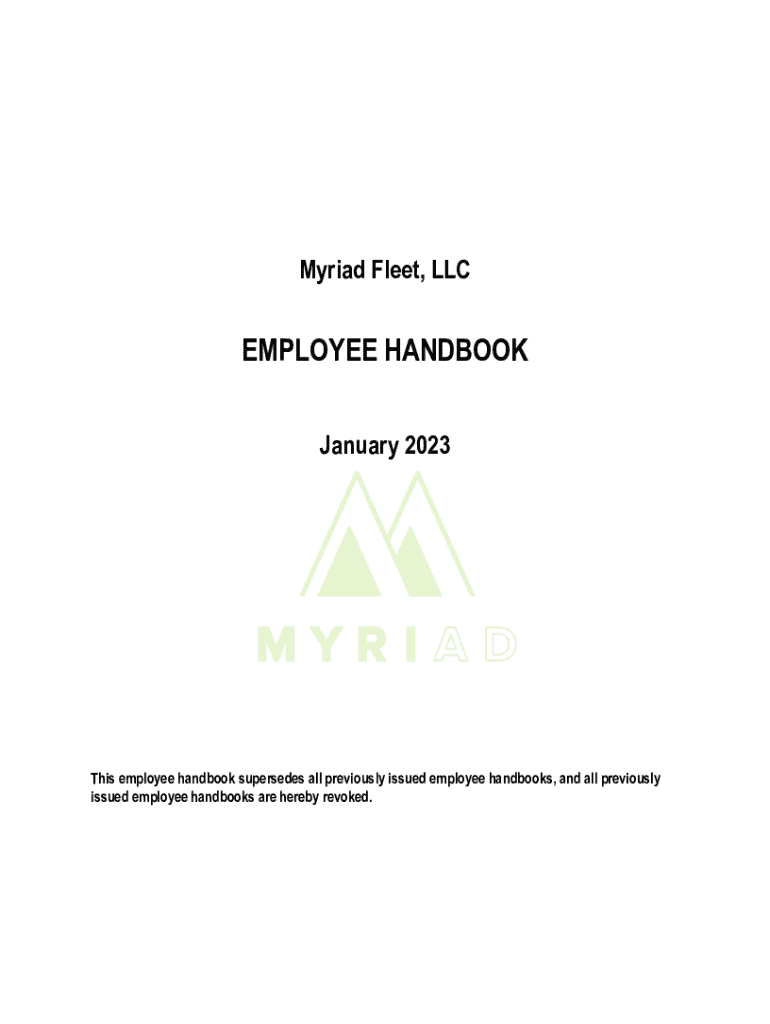 Myriad Fleet, LLC

EMPLOYEE HANDBOOK

January 2023

MYRIAD

This employee handbook supersedes all previously issued employee handbooks, and all previously issued employee handbooks are hereby revoked.